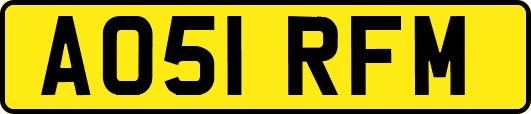 AO51 RFM